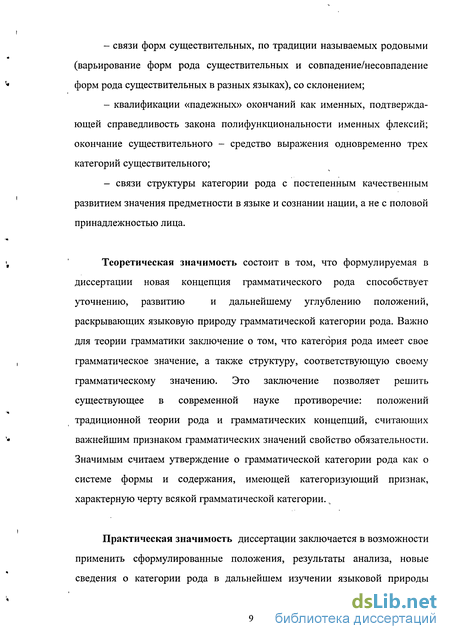 – связи форм существительных, по традиции называемых родовыми (варьирование форм рода существительных и совпадение/несовпадение форм рода существительных в разных языках), со склонением;

– квалификации «падежных» окончаний как именных, подтверждающей справедливость закона полифункциональности именных флексий; окончание существительного – средство выражения одновременно трех категорий существительного;

– связи структуры категории рода с постепенным качественным развитием значения предметности в языке и сознании нации, а не с половой принадлежностью лица.

Теоретическая значимость состоит в том, что формулируемая в диссертации новая концепция грамматического рода способствует уточнению, развитию и дальнейшему углублению положений, раскрывающих языковую природу грамматической категории рода. Важно для теории грамматики заключение о том, что категория рода имеет свое грамматическое значение, а также структуру, соответствующую своему грамматическому значению. Это заключение позволяет решить существующее в современной науке противоречие: положений традиционной теории рода и грамматических концепций, считающих важнейшим признаком грамматических значений свойство обязательности. Значимым считаем утверждение о грамматической категории рода как о системе формы и содержания, имеющей категоризующий признак, характерную черту всякой грамматической категории.

Практическая значимость диссертации заключается в возможности применить сформулированные положения, результаты анализа, новые сведения о категории рода в дальнейшем изучении языковой природы

9

dsLib.net
библиотека диссертаций